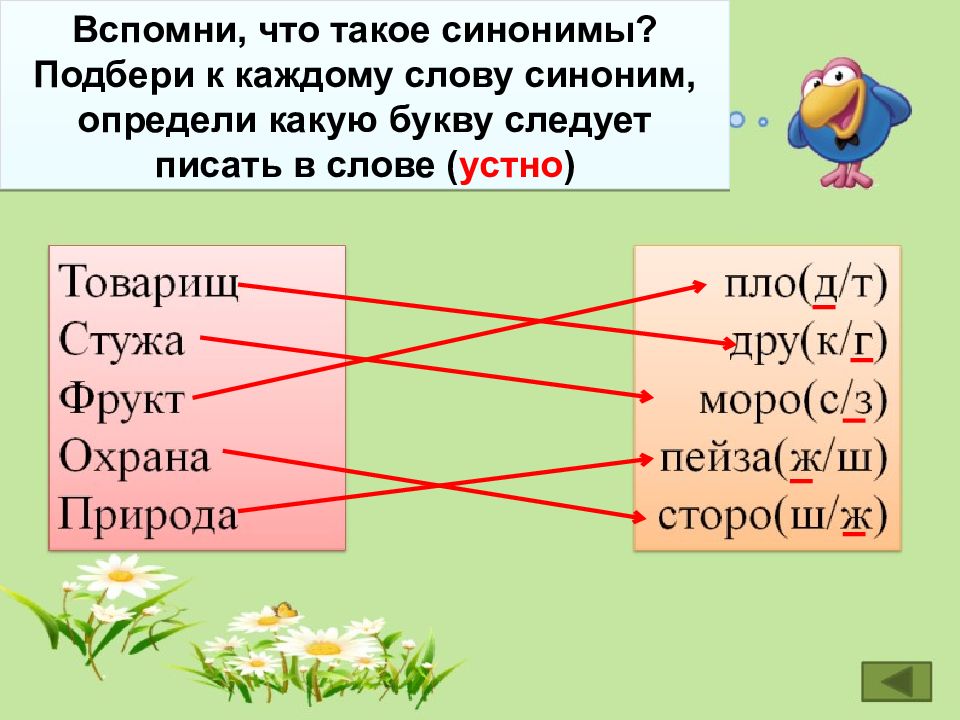 Вспомни, что такое синонимы? Подбери к каждому слову синоним, определи какую букву следует писать в слове (устно)

Товарищ
Стужа
Фрукт
Охрана
Природа

пло(д/т)
дру(к/г)
моро(с/з)
пейза(ж/ш)
сторо(ш/ж)